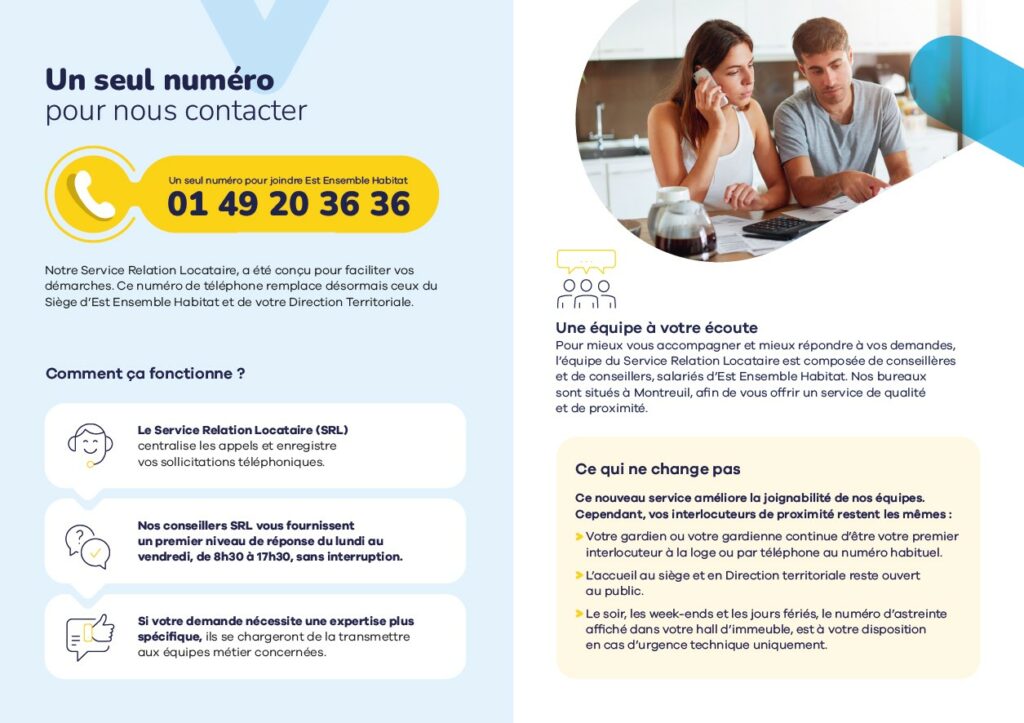 Un seul numéro
pour nous contacter

Un seul numéro pour joindre Est Ensemble Habitat
01 49 20 36 36

Notre Service Relation Locataire, a été conçu pour faciliter vos démarches. Ce numéro de téléphone remplace désormais ceux du Siège d'Est Ensemble Habitat et de votre Direction Territoriale.

Comment ça fonctionne ?

Le Service Relation Locataire (SRL) centralise les appels et enregistre vos sollicitations téléphoniques.

Nos conseillers SRL vous fournissent un premier niveau de réponse du lundi au vendredi, de 8h30 à 17h30, sans interruption.

Si votre demande nécessite une expertise plus spécifique, ils se chargeront de la transmettre aux équipes métier concernées.

Une équipe à votre écoute
Pour mieux vous accompagner et mieux répondre à vos demandes, l'équipe du Service Relation Locataire est composée de conseillères et de conseillers, salariés d'Est Ensemble Habitat. Nos bureaux sont situés à Montreuil, afin de vous offrir un service de qualité et de proximité.

Ce qui ne change pas

Ce nouveau service améliore la joignabilité de nos équipes. Cependant, vos interlocuteurs de proximité restent les mêmes :

Votre gardien ou votre gardienne continue d'être votre premier interlocuteur à la loge ou par téléphone au numéro habituel.

L'accueil au siège et en Direction territoriale reste ouvert au public.

Le soir, les week-ends et les jours fériés, le numéro d'astreinte affiché dans votre hall d'immeuble, est à votre disposition en cas d'urgence technique uniquement.